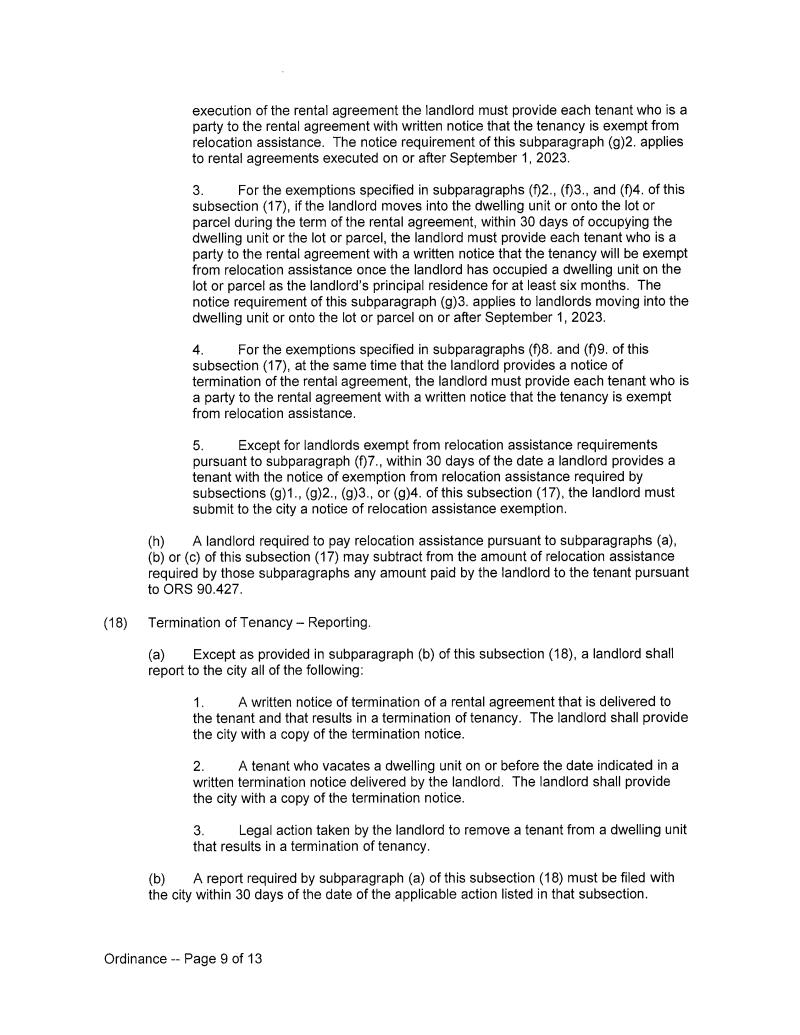 execution of the rental agreement the landlord must provide each tenant who is a party to the rental agreement with written notice that the tenancy is exempt from relocation assistance. The notice requirement of this subparagraph (g)2. applies to rental agreements executed on or after September 1, 2023.

3. For the exemptions specified in subparagraphs (f)2., (f)3., and (f)4. of this subsection (17), if the landlord moves into the dwelling unit or onto the lot or parcel during the term of the rental agreement, within 30 days of occupying the dwelling unit or the lot or parcel, the landlord must provide each tenant who is a party to the rental agreement with a written notice that the tenancy will be exempt from relocation assistance once the landlord has occupied a dwelling unit on the lot or parcel as the landlord's principal residence for at least six months. The notice requirement of this subparagraph (g)3. applies to landlords moving into the dwelling unit or onto the lot or parcel on or after September 1, 2023.

4. For the exemptions specified in subparagraphs (f)8. and (f)9. of this subsection (17), at the same time that the landlord provides a notice of termination of the rental agreement, the landlord must provide each tenant who is a party to the rental agreement with a written notice that the tenancy is exempt from relocation assistance.

5. Except for landlords exempt from relocation assistance requirements pursuant to subparagraph (f)7., within 30 days of the date a landlord provides a tenant with the notice of exemption from relocation assistance required by subsections (g)1., (g)2., (g)3., or (g)4. of this subsection (17), the landlord must submit to the city a notice of relocation assistance exemption.

(h) A landlord required to pay relocation assistance pursuant to subparagraphs (a), (b) or (c) of this subsection (17) may subtract from the amount of relocation assistance required by those subparagraphs any amount paid by the landlord to the tenant pursuant to ORS 90.427.

(18) Termination of Tenancy – Reporting.

(a) Except as provided in subparagraph (b) of this subsection (18), a landlord shall report to the city all of the following:

1. A written notice of termination of a rental agreement that is delivered to the tenant and that results in a termination of tenancy. The landlord shall provide the city with a copy of the termination notice.

2. A tenant who vacates a dwelling unit on or before the date indicated in a written termination notice delivered by the landlord. The landlord shall provide the city with a copy of the termination notice.

3. Legal action taken by the landlord to remove a tenant from a dwelling unit that results in a termination of tenancy.

(b) A report required by subparagraph (a) of this subsection (18) must be filed with the city within 30 days of the date of the applicable action listed in that subsection.

Ordinance -- Page 9 of 13